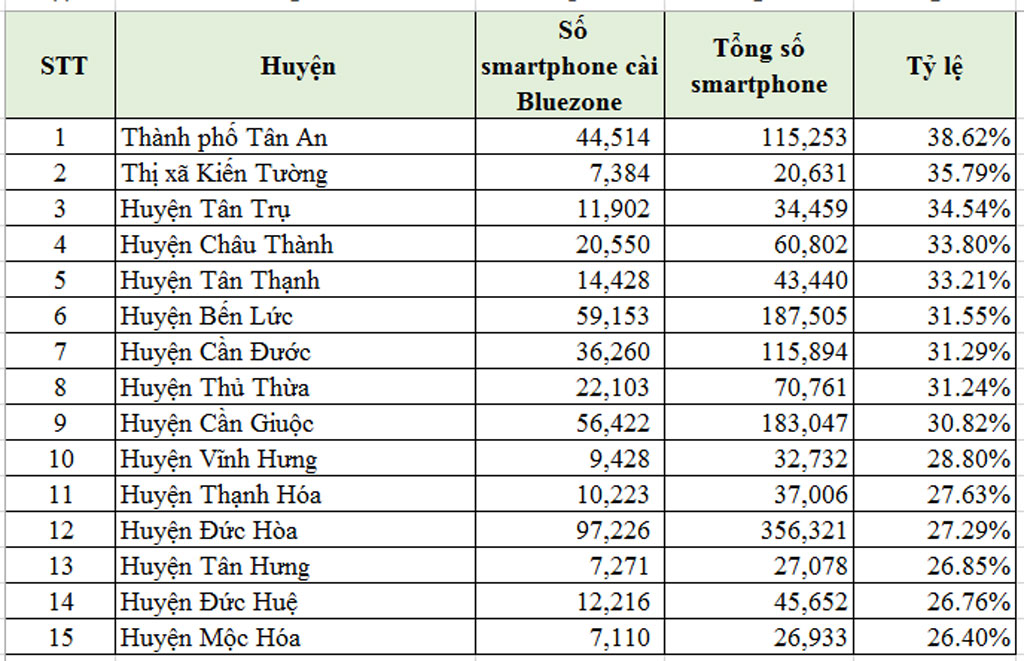 | STT | Huyện | Số smartphone cài Bluezone | Tổng số smartphone | Tỷ lệ |
|---|---|---|---|---|
| 1 | Thành phố Tân An | 44,514 | 115,253 | 38.62% |
| 2 | Thị xã Kiến Tường | 7,384 | 20,631 | 35.79% |
| 3 | Huyện Tân Trụ | 11,902 | 34,459 | 34.54% |
| 4 | Huyện Châu Thành | 20,550 | 60,802 | 33.80% |
| 5 | Huyện Tân Thạnh | 14,428 | 43,440 | 33.21% |
| 6 | Huyện Bến Lức | 59,153 | 187,505 | 31.55% |
| 7 | Huyện Cần Đước | 36,260 | 115,894 | 31.29% |
| 8 | Huyện Thủ Thừa | 22,103 | 70,761 | 31.24% |
| 9 | Huyện Cần Giuộc | 56,422 | 183,047 | 30.82% |
| 10 | Huyện Vĩnh Hưng | 9,428 | 32,732 | 28.80% |
| 11 | Huyện Thạnh Hóa | 10,223 | 37,006 | 27.63% |
| 12 | Huyện Đức Hòa | 97,226 | 356,321 | 27.29% |
| 13 | Huyện Tân Hưng | 7,271 | 27,078 | 26.85% |
| 14 | Huyện Đức Huệ | 12,216 | 45,652 | 26.76% |
| 15 | Huyện Mộc Hóa | 7,110 | 26,933 | 26.40% |